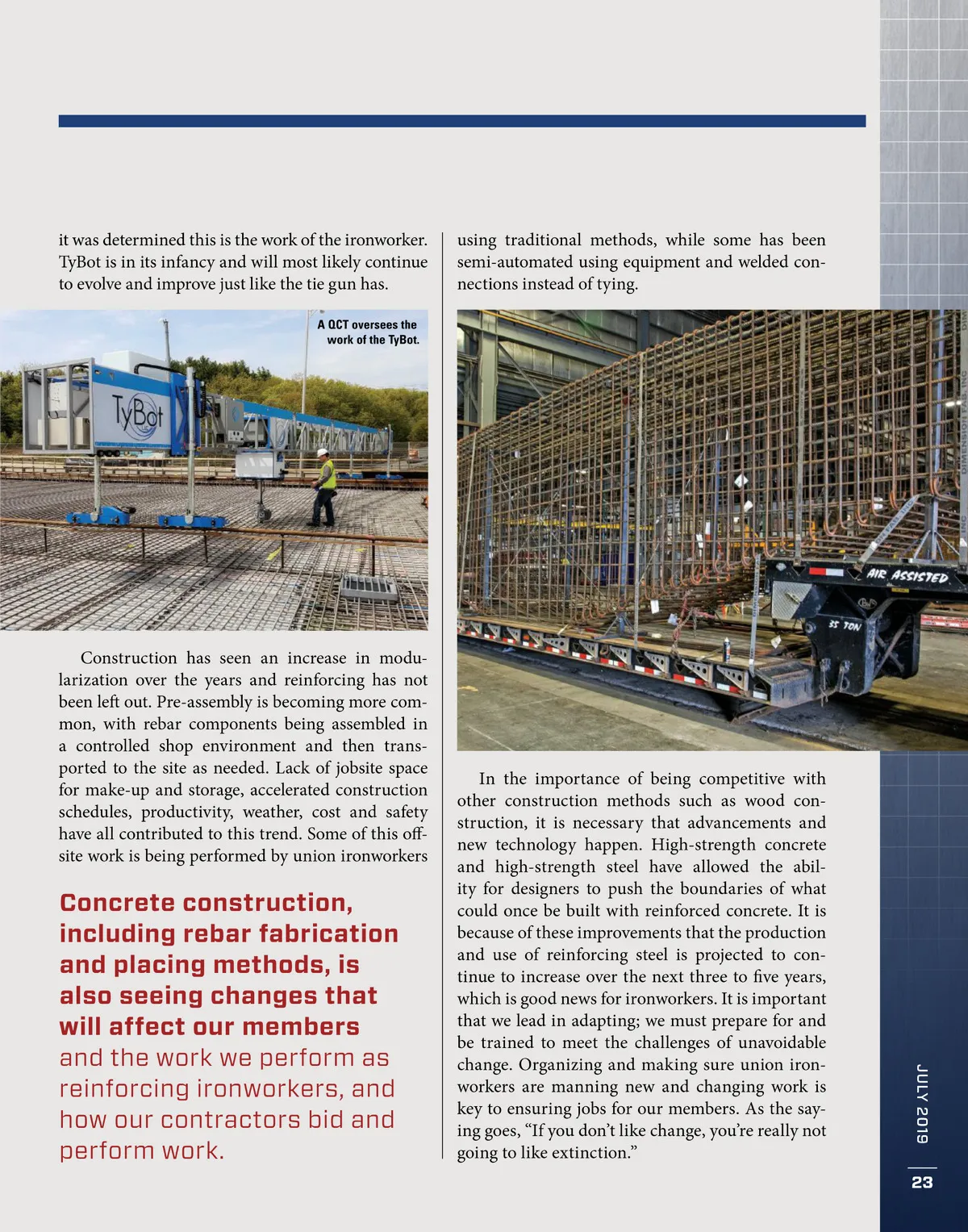 it was determined this is the work of the ironworker. TyBot is in its infancy and will most likely continue to evolve and improve just like the tie gun has.

A QCT oversees the work of the TyBot.

TyBot

Construction has seen an increase in modularization over the years and reinforcing has not been left out. Pre-assembly is becoming more common, with rebar components being assembled in a controlled shop environment and then transported to the site as needed. Lack of jobsite space for make-up and storage, accelerated construction schedules, productivity, weather, cost and safety have all contributed to this trend. Some of this offsite work is being performed by union ironworkers

Concrete construction, including rebar fabrication and placing methods, is also seeing changes that will affect our members and the work we perform as reinforcing ironworkers, and how our contractors bid and perform work.

using traditional methods, while some has been semi-automated using equipment and welded connections instead of tying.

AIR ASSISTED

35 TON

In the importance of being competitive with other construction methods such as wood construction, it is necessary that advancements and new technology happen. High-strength concrete and high-strength steel have allowed the ability for designers to push the boundaries of what could once be built with reinforced concrete. It is because of these improvements that the production and use of reinforcing steel is projected to continue to increase over the next three to five years, which is good news for ironworkers. It is important that we lead in adapting; we must prepare for and be trained to meet the challenges of unavoidable change. Organizing and making sure union ironworkers are manning new and changing work is key to ensuring jobs for our members. As the saying goes, “If you don’t like change, you’re really not going to like extinction.”

JULY 2019

23